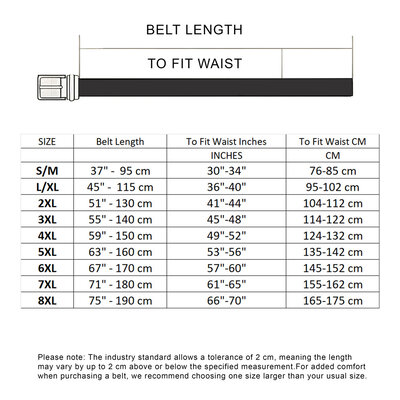 BELT LENGTH

TO FIT WAIST

| SIZE | Belt Length | To Fit Waist Inches | To Fit Waist CM |
|---|---|---|---|
| | | INCHES | CM |
| S/M | 37" - 95 cm | 30"-34" | 76-85 cm |
| L/XL | 45" - 115 cm | 36"-40" | 95-102 cm |
| 2XL | 51" - 130 cm | 41"-44" | 104-112 cm |
| 3XL | 55" - 140 cm | 45"-48" | 114-122 cm |
| 4XL | 59" - 150 cm | 49"-52" | 124-132 cm |
| 5XL | 63" - 160 cm | 53"-56" | 135-142 cm |
| 6XL | 67" - 170 cm | 57"-60" | 145-152 cm |
| 7XL | 71" - 180 cm | 61"-65" | 155-162 cm |
| 8XL | 75" - 190 cm | 66"-70" | 165-175 cm |

Please note: The industry standard allows a tolerance of 2 cm, meaning the length may vary by up to 2 cm above or below the specified measurement.For added comfort when purchasing a belt, we recommend choosing one size larger than your usual size.